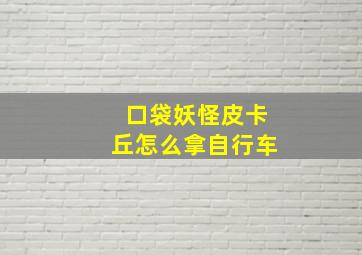 口袋妖怪皮卡丘怎么拿自行车